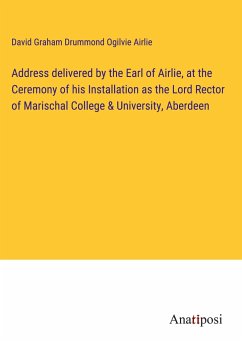 David Graham Drummond Ogilvie Airlie

Address delivered by the Earl of Airlie, at the Ceremony of his Installation as the Lord Rector of Marischal College & University, Aberdeen

Anatiposi